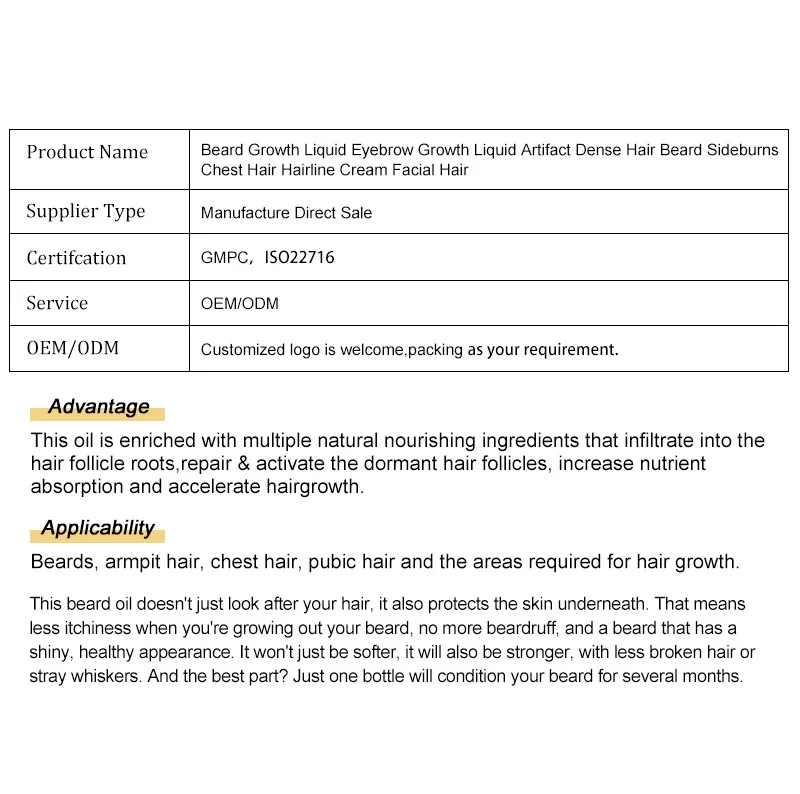 | Product Name | Beard Growth Liquid Eyebrow Growth Liquid Artifact Dense Hair Beard Sideburns Chest Hair Hairline Cream Facial Hair |
|---|---|
| Supplier Type | Manufacture Direct Sale |
| Certifcation | GMPC, ISO22716 |
| Service | OEM/ODM |
| OEM/ODM | Customized logo is welcome,packing as your requirement. |

Advantage

This oil is enriched with multiple natural nourishing ingredients that infiltrate into the hair follicle roots,repair & activate the dormant hair follicles, increase nutrient absorption and accelerate hairgrowth.

Applicability

Beards, armpit hair, chest hair, pubic hair and the areas required for hair growth.

This beard oil doesn't just look after your hair, it also protects the skin underneath. That means less itchiness when you're growing out your beard, no more beardruff, and a beard that has a shiny, healthy appearance. It won't just be softer, it will also be stronger, with less broken hair or stray whiskers. And the best part? Just one bottle will condition your beard for several months.